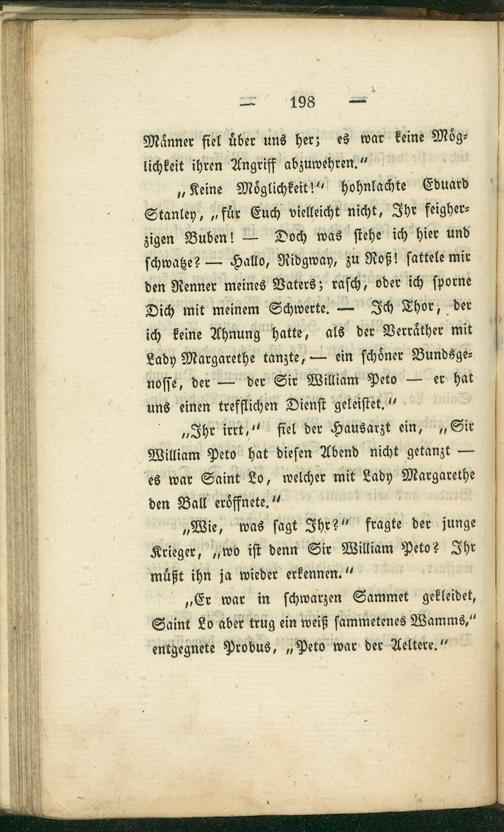 — 198 —

Männer fiel über uns her; es war keine Möglichkeit ihren Angriff abzuwehren."

„Keine Möglichkeit!" hohnlachte Eduard Stanley, „für Euch vielleicht nicht, Ihr feigherzigen Buben! — Doch was stehe ich hier und schwatze? — Hallo, Ridgway, zu Roß! sattele mir den Renner meines Vaters; rasch, oder ich sporne Dich mit meinem Schwerte. — Ich Thor, der ich keine Ahnung hatte, als der Verräther mit Lady Margarethe tanzte, — ein schöner Bundsgenosse, der — der Sir William Peto — er hat uns einen trefflichen Dienst geleistet."

„Ihr irrt," fiel der Hausarzt ein, „Sir William Peto hat diesen Abend nicht getanzt — es war Saint Lo, welcher mit Lady Margarethe den Ball eröffnete."

„Wie, was sagt Ihr?" fragte der junge Krieger, „wo ist denn Sir William Peto? Ihr müßt ihn ja wieder erkennen."

„Er war in schwarzen Sammet gekleidet, Saint Lo aber trug ein weiß sammetenes Wamms," entgegnete Probus, „Peto war der Aeltere."